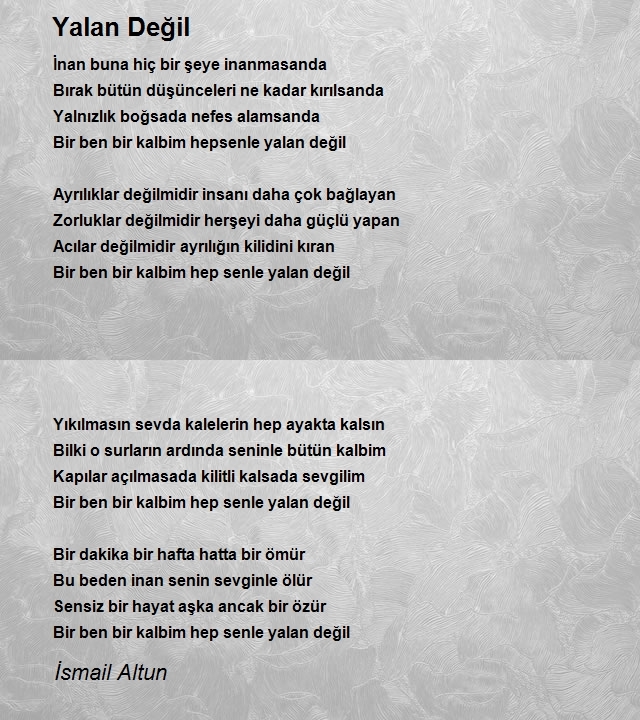 Yalan Değil

İnan buna hiç bir şeye inanmasanda
Bırak bütün düşünceleri ne kadar kırılsanda
Yalnızlık boğsada nefes alamsanda
Bir ben bir kalbim hepsenle yalan değil

Ayrılıklar değilmidir insanı daha çok bağlayan
Zorluklar değilmidir herşeyi daha güçlü yapan
Acılar değilmidir ayrılığın kilidini kıran
Bir ben bir kalbim hep senle yalan değil

Yıkılmasın sevda kalelerin hep ayakta kalsın
Bilki o surların ardında seninle bütün kalbim
Kapılar açılmasada kilitli kalsada sevgilim
Bir ben bir kalbim hep senle yalan değil

Bir dakika bir hafta hatta bir ömür
Bu beden inan senin sevginle ölür
Sensiz bir hayat aşka ancak bir özür
Bir ben bir kalbim hep senle yalan değil

İsmail Altun